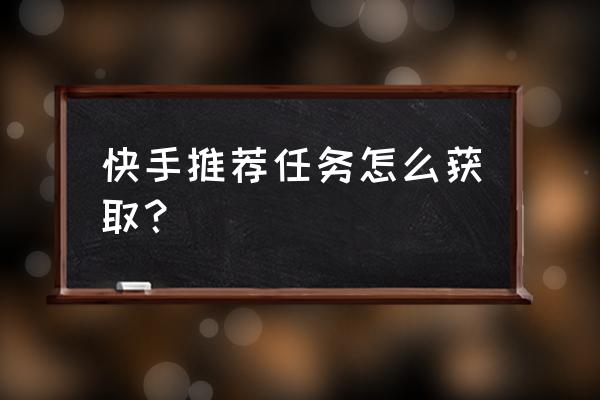 快手推荐任务怎么获取？